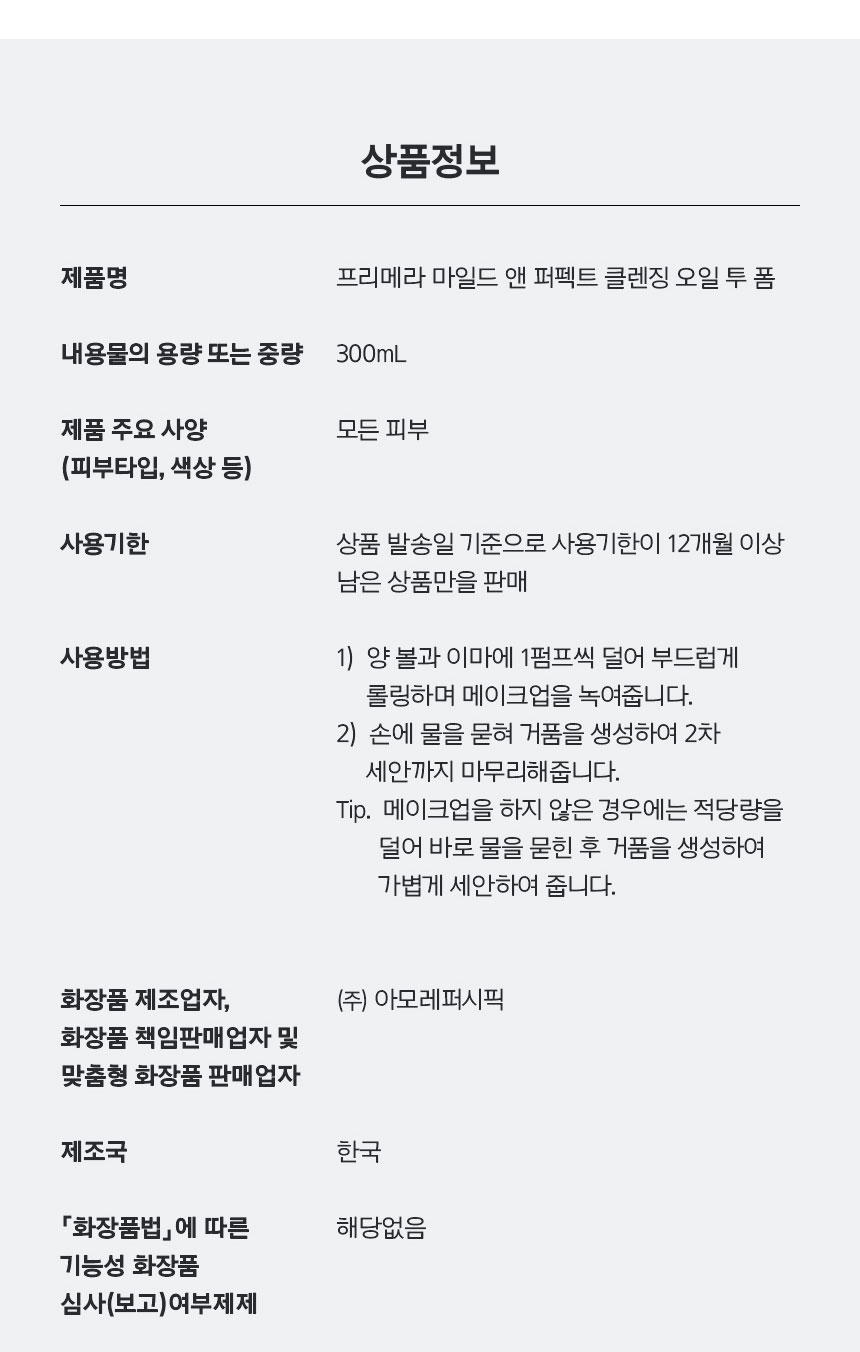 상품정보

| | |
|---|---|
| 제품명 | 프리메라 마일드 앤 퍼펙트 클렌징 오일 투 폼 |
| 내용물의 용량 또는 중량 | 300mL |
| 제품 주요 사양 (피부타입, 색상 등) | 모든 피부 |
| 사용기한 | 상품 발송일 기준으로 사용기한이 12개월 이상 남은 상품만을 판매 |
| 사용방법 | 1) 양 볼과 이마에 1펌프씩 덜어 부드럽게 롤링하며 메이크업을 녹여줍니다. 2) 손에 물을 묻혀 거품을 생성하여 2차 세안까지 마무리해줍니다. Tip. 메이크업을 하지 않은 경우에는 적당량을 덜어 바로 물을 묻힌 후 거품을 생성하여 가볍게 세안하여 줍니다. |
| 화장품 제조업자, 화장품 책임판매업자 및 맞춤형 화장품 판매업자 | (주) 아모레퍼시픽 |
| 제조국 | 한국 |
| 「화장품법」에 따른 기능성 화장품 심사(보고)여부제제 | 해당없음 |